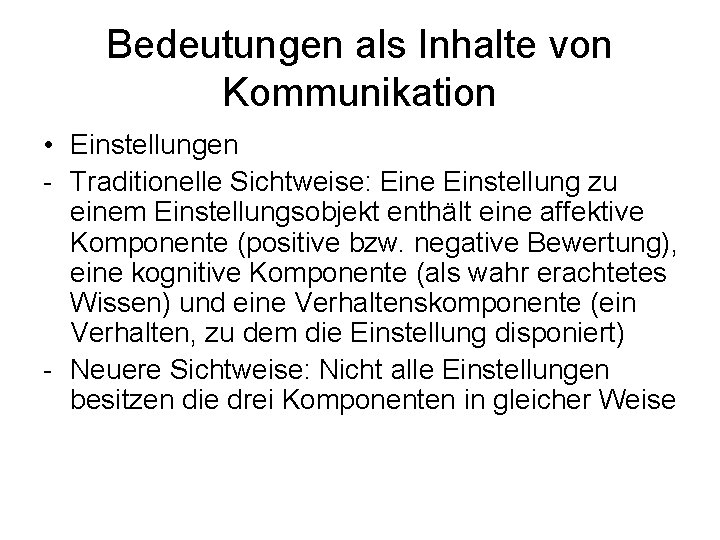 Bedeutungen als Inhalte von Kommunikation

• Einstellungen

- Traditionelle Sichtweise: Eine Einstellung zu einem Einstellungsobjekt enthält eine affektive Komponente (positive bzw. negative Bewertung), eine kognitive Komponente (als wahr erachtetes Wissen) und eine Verhaltenskomponente (ein Verhalten, zu dem die Einstellung disponiert)

- Neuere Sichtweise: Nicht alle Einstellungen besitzen die drei Komponenten in gleicher Weise